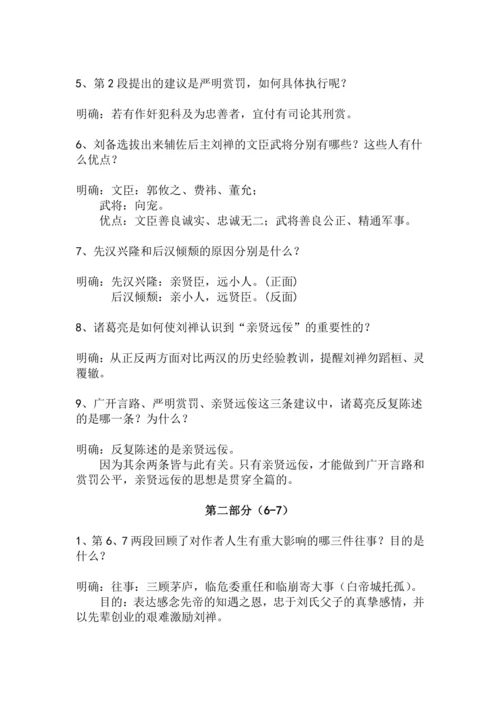 5、第 2 段提出的建议是严明赏罚，如何具体执行呢？

明确：若有作奸犯科及为忠善者，宜付有司论其刑赏。

6、刘备选拔出来辅佐后主刘禅的文臣武将分别有哪些？这些人有什么优点？

明确：文臣：郭攸之、费祎、董允；
武将：向宠。
优点：文臣善良诚实、忠诚无二；武将善良公正、精通军事。

7、先汉兴隆和后汉倾颓的原因分别是什么？

明确：先汉兴隆：亲贤臣，远小人。(正面)
后汉倾颓：亲小人，远贤臣。(反面)

8、诸葛亮是如何使刘禅认识到“亲贤远佞”的重要性的？

明确：从正反两方面对比两汉的历史经验教训，提醒刘禅勿蹈桓、灵覆辙。

9、广开言路、严明赏罚、亲贤远佞这三条建议中，诸葛亮反复陈述的是哪一条？为什么？

明确：反复陈述的是亲贤远佞。
因为其余两条皆与此有关。只有亲贤远佞，才能做到广开言路和赏罚公平，亲贤远佞的思想是贯穿全篇的。

第二部分（6-7）

1、第 6、7 两段回顾了对作者人生有重大影响的哪三件往事？目的是什么？

明确：往事：三顾茅庐，临危委重任和临崩寄大事（白帝城托孤）。
目的：表达感念先帝的知遇之恩，忠于刘氏父子的真挚感情，并以先辈创业的艰难激励刘禅。